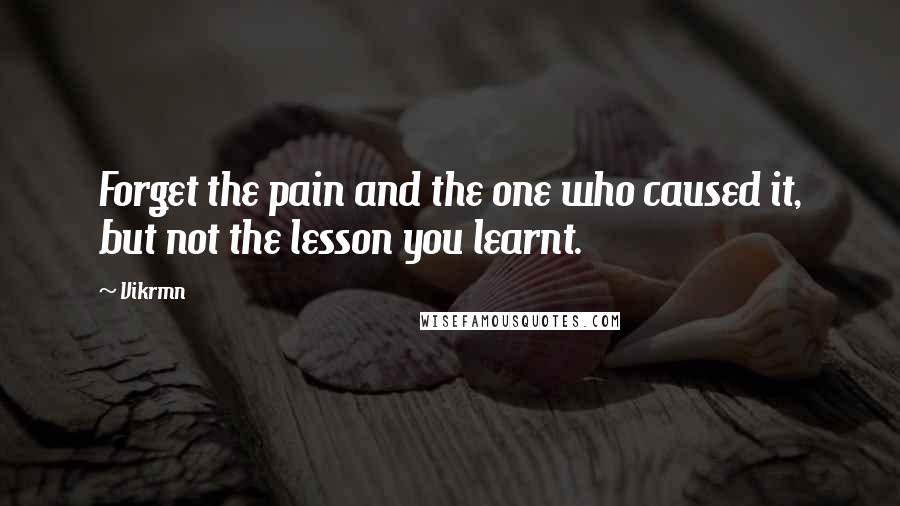 Forget the pain and the one who caused it, but not the lesson you learnt.

~ Vikrmn

WISEFAMOUSQUOTES.COM